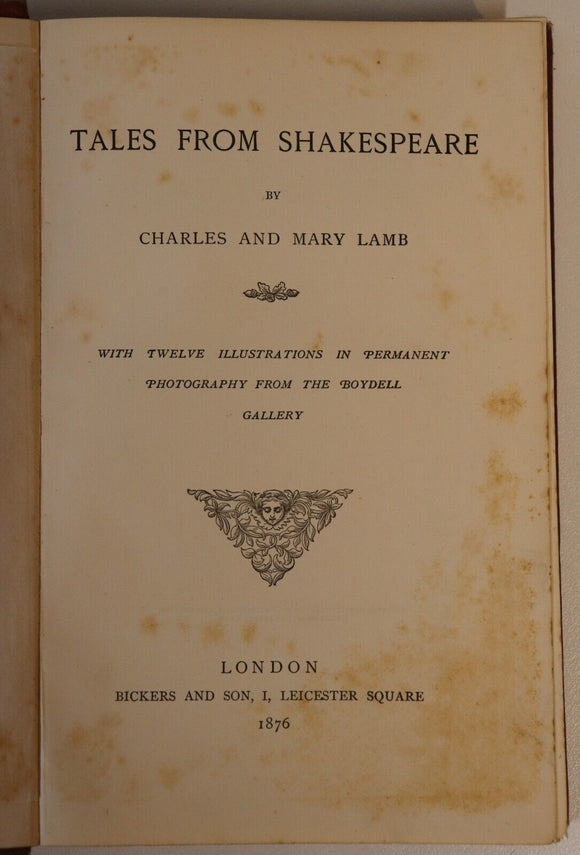 TALES FROM SHAKESPEARE

BY

CHARLES AND MARY LAMB

WITH TWELVE ILLUSTRATIONS IN PERMANENT PHOTOGRAPHY FROM THE BOYDELL GALLERY

LONDON

BICKERS AND SON, I, LEICESTER SQUARE

1876